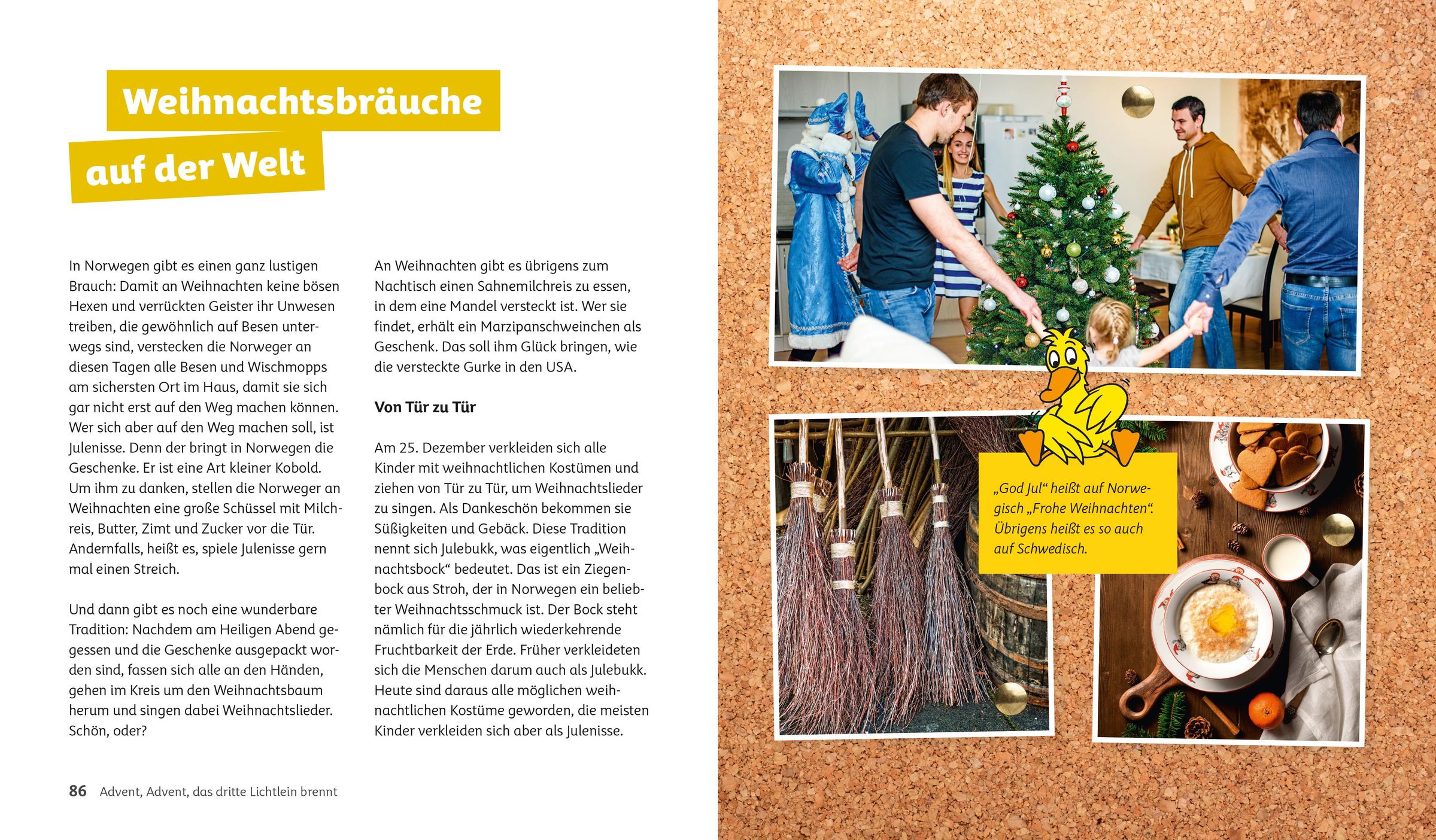 Weihnachtsbräuche auf der Welt

In Norwegen gibt es einen ganz lustigen Brauch: Damit an Weihnachten keine bösen Hexen und verrückten Geister ihr Unwesen treiben, die gewöhnlich auf Besen unterwegs sind, verstecken die Norweger an diesen Tagen alle Besen und Wischmopps am sichersten Ort im Haus, damit sie sich gar nicht erst auf den Weg machen können. Wer sich aber auf den Weg machen soll, ist Julenisse. Denn der bringt in Norwegen die Geschenke. Er ist eine Art kleiner Kobold. Um ihm zu danken, stellen die Norweger an Weihnachten eine große Schüssel mit Milchreis, Butter, Zimt und Zucker vor die Tür. Andernfalls, heißt es, spiele Julenisse gern mal einen Streich.

Und dann gibt es noch eine wunderbare Tradition: Nachdem am Heiligen Abend gegessen und die Geschenke ausgepackt worden sind, fassen sich alle an den Händen, gehen im Kreis um den Weihnachtsbaum herum und singen dabei Weihnachtslieder. Schön, oder?

An Weihnachten gibt es übrigens zum Nachtisch einen Sahnemilchreis zu essen, in dem eine Mandel versteckt ist. Wer sie findet, erhält ein Marzipanschweinchen als Geschenk. Das soll ihm Glück bringen, wie die versteckte Gurke in den USA.

Von Tür zu Tür

Am 25. Dezember verkleiden sich alle Kinder mit weihnachtlichen Kostümen und ziehen von Tür zu Tür, um Weihnachtslieder zu singen. Als Dankeschön bekommen sie Süßigkeiten und Gebäck. Diese Tradition nennt sich Julebukk, was eigentlich „Weihnachtsbock“ bedeutet. Das ist ein Ziegenbock aus Stroh, der in Norwegen ein beliebter Weihnachtsschmuck ist. Der Bock steht nämlich für die jährlich wiederkehrende Fruchtbarkeit der Erde. Früher verkleideten sich die Menschen darum auch als Julebukk. Heute sind daraus alle möglichen weihnachtlichen Kostüme geworden, die meisten Kinder verkleiden sich aber als Julenisse.

„God Jul“ heißt auf Norwegisch „Frohe Weihnachten“. Übrigens heißt es so auch auf Schwedisch.

86 Advent, Advent, das dritte Lichtlein brennt